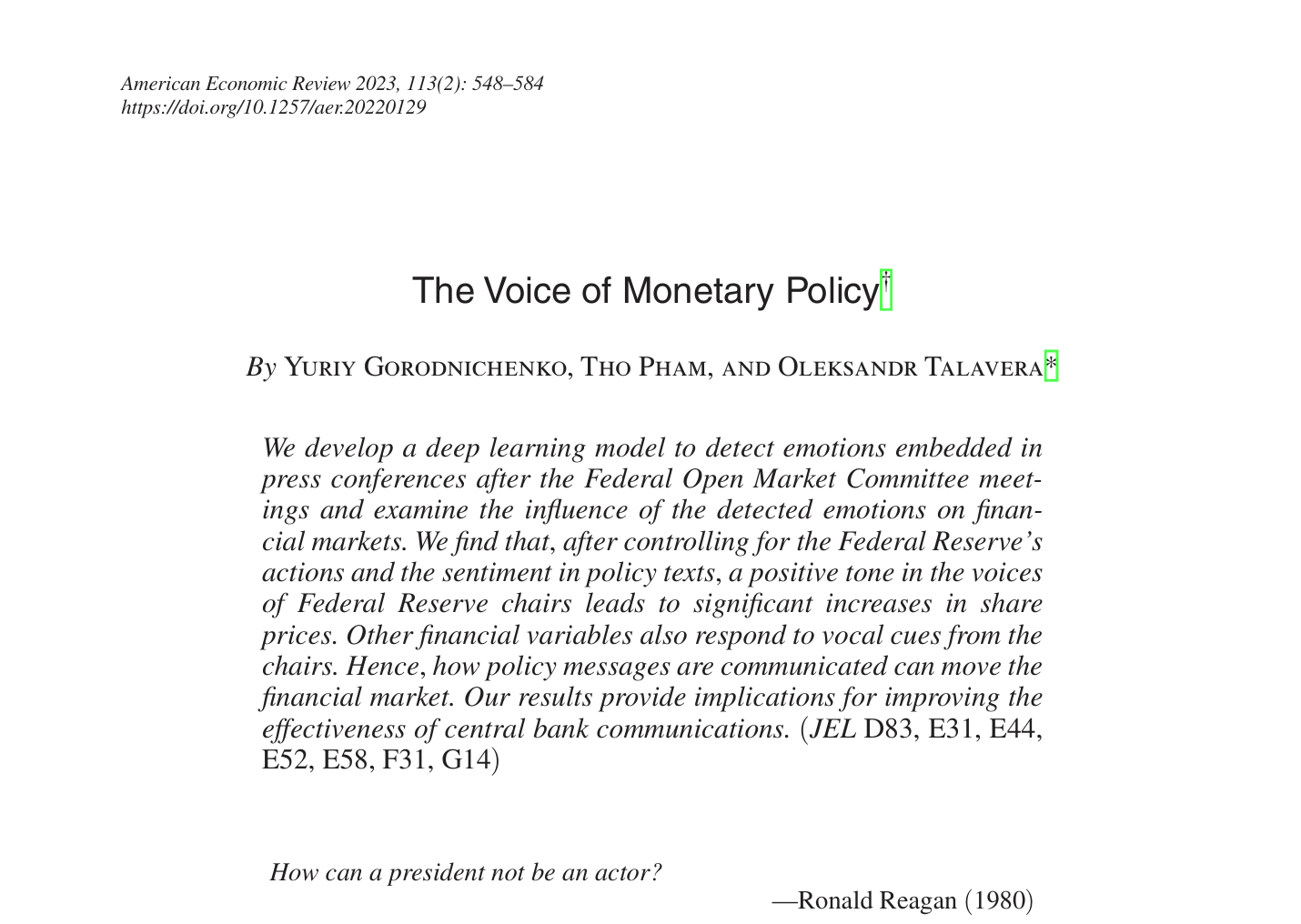 American Economic Review 2023, 113(2): 548–584
https://doi.org/10.1257/aer.20220129

The Voice of Monetary Policy†

By Yuriy Gorodnichenko, Tho Pham, and Oleksandr Talavera*

We develop a deep learning model to detect emotions embedded in press conferences after the Federal Open Market Committee meetings and examine the influence of the detected emotions on financial markets. We find that, after controlling for the Federal Reserve's actions and the sentiment in policy texts, a positive tone in the voices of Federal Reserve chairs leads to significant increases in share prices. Other financial variables also respond to vocal cues from the chairs. Hence, how policy messages are communicated can move the financial market. Our results provide implications for improving the effectiveness of central bank communications. (JEL D83, E31, E44, E52, E58, F31, G14)

How can a president not be an actor?

—Ronald Reagan (1980)